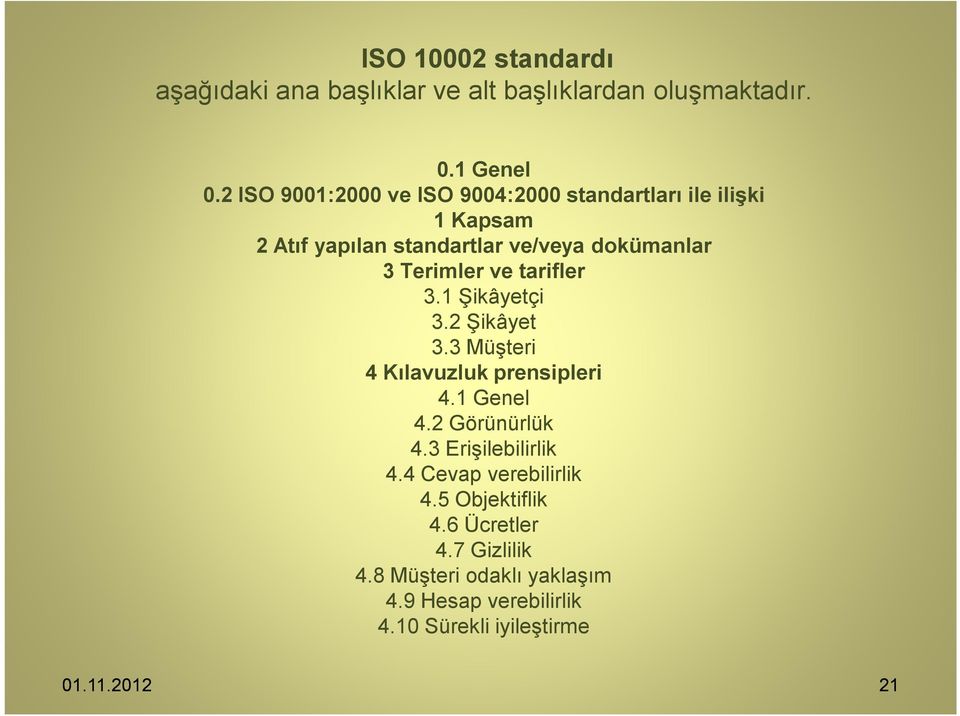 ISO 10002 standardı
aşağıdaki ana başlıklar ve alt başlıklardan oluşmaktadır.

0.1 Genel
0.2 ISO 9001:2000 ve ISO 9004:2000 standartları ile ilişki
1 Kapsam
2 Atıf yapılan standartlar ve/veya dokümanlar
3 Terimler ve tarifler
3.1 Şikâyetçi
3.2 Şikâyet
3.3 Müşteri
4 Kılavuzluk prensipleri
4.1 Genel
4.2 Görünürlük
4.3 Erişilebilirlik
4.4 Cevap verebilirlik
4.5 Objektiflik
4.6 Ücretler
4.7 Gizlilik
4.8 Müşteri odaklı yaklaşım
4.9 Hesap verebilirlik
4.10 Sürekli iyileştirme

01.11.2012

21